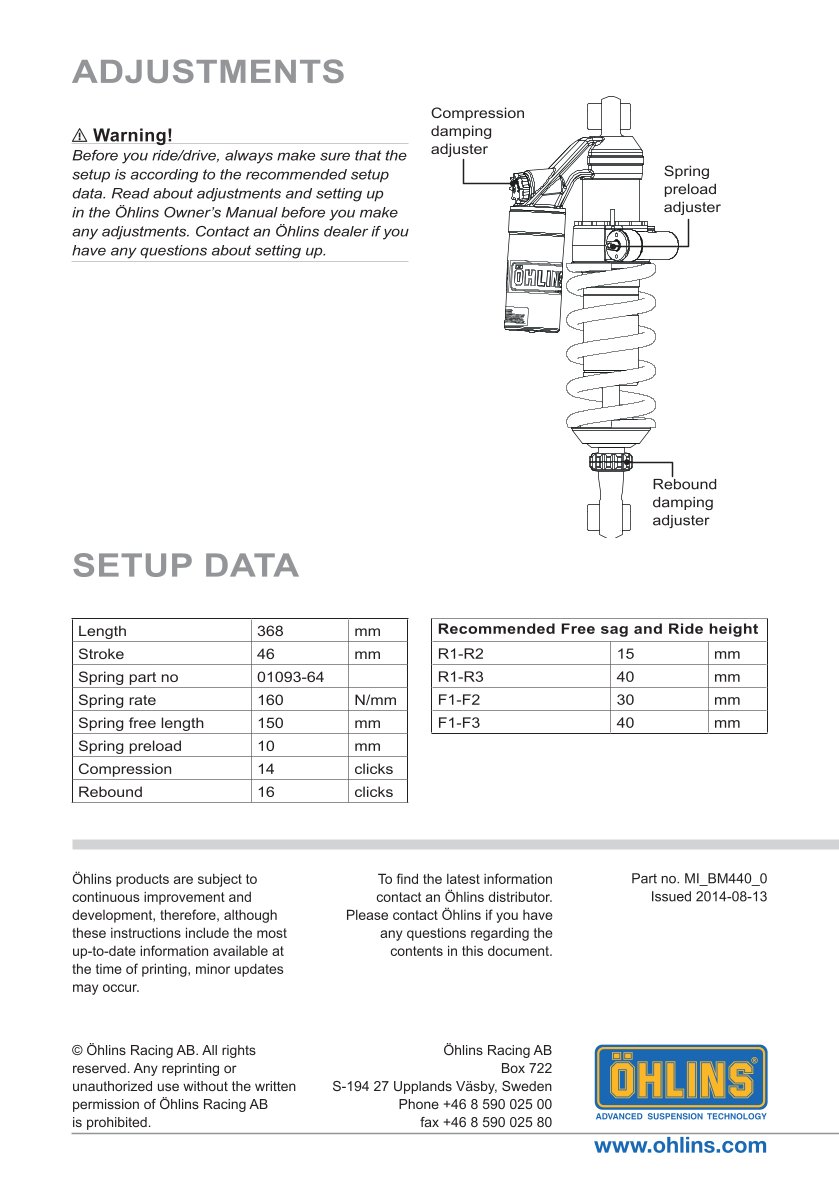 ADJUSTMENTS

⚠ Warning!
Before you ride/drive, always make sure that the setup is according to the recommended setup data. Read about adjustments and setting up in the Öhlins Owner's Manual before you make any adjustments. Contact an Öhlins dealer if you have any questions about setting up.

Compression damping adjuster

Spring preload adjuster

ÖHLINS

Rebound damping adjuster

SETUP DATA

| Length | 368 | mm |
|---|---|---|
| Stroke | 46 | mm |
| Spring part no | 01093-64 | |
| Spring rate | 160 | N/mm |
| Spring free length | 150 | mm |
| Spring preload | 10 | mm |
| Compression | 14 | clicks |
| Rebound | 16 | clicks |

| Recommended Free sag and Ride height | | |
|---|---|---|
| R1-R2 | 15 | mm |
| R1-R3 | 40 | mm |
| F1-F2 | 30 | mm |
| F1-F3 | 40 | mm |

Öhlins products are subject to continuous improvement and development, therefore, although these instructions include the most up-to-date information available at the time of printing, minor updates may occur.

To find the latest information contact an Öhlins distributor. Please contact Öhlins if you have any questions regarding the contents in this document.

Part no. MI_BM440_0
Issued 2014-08-13

© Öhlins Racing AB. All rights reserved. Any reprinting or unauthorized use without the written permission of Öhlins Racing AB is prohibited.

Öhlins Racing AB
Box 722
S-194 27 Upplands Väsby, Sweden
Phone +46 8 590 025 00
fax +46 8 590 025 80

ÖHLINS
ADVANCED SUSPENSION TECHNOLOGY

www.ohlins.com